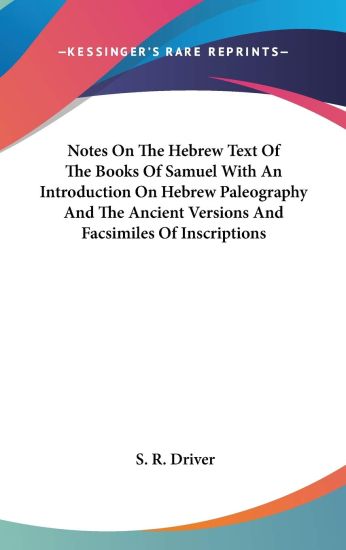 —KESSINGER'S RARE REPRINTS—

Notes On The Hebrew Text Of The Books Of Samuel With An Introduction On Hebrew Paleography And The Ancient Versions And Facsimiles Of Inscriptions

S. R. Driver